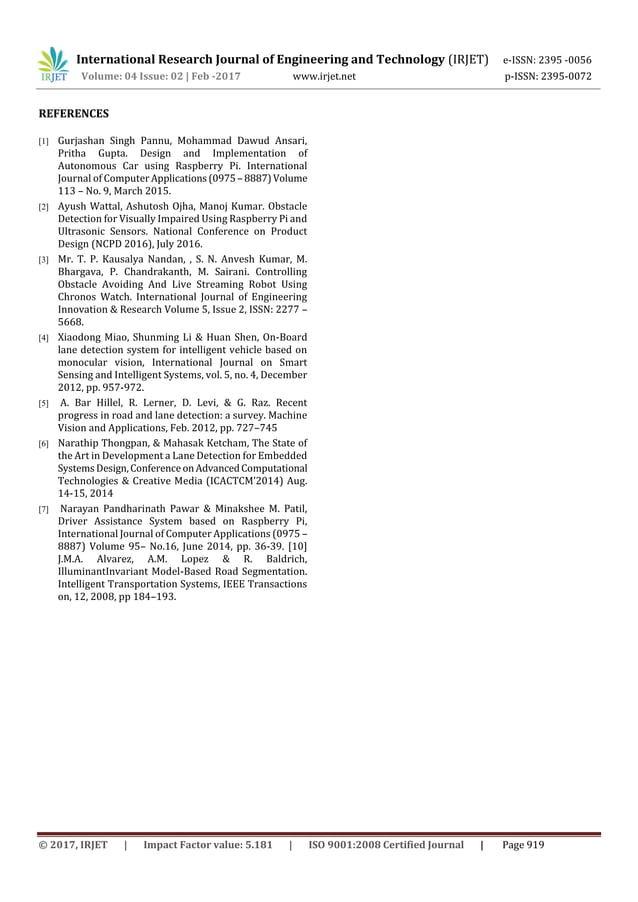 IRJET

International Research Journal of Engineering and Technology (IRJET) e-ISSN: 2395 -0056
Volume: 04 Issue: 02 | Feb -2017 www.irjet.net p-ISSN: 2395-0072

REFERENCES

[1] Gurjashan Singh Pannu, Mohammad Dawud Ansari, Pritha Gupta. Design and Implementation of Autonomous Car using Raspberry Pi. International Journal of Computer Applications (0975 – 8887) Volume 113 – No. 9, March 2015.

[2] Ayush Wattal, Ashutosh Ojha, Manoj Kumar. Obstacle Detection for Visually Impaired Using Raspberry Pi and Ultrasonic Sensors. National Conference on Product Design (NCPD 2016), July 2016.

[3] Mr. T. P. Kausalya Nandan, , S. N. Anvesh Kumar, M. Bhargava, P. Chandrakanth, M. Sairani. Controlling Obstacle Avoiding And Live Streaming Robot Using Chronos Watch. International Journal of Engineering Innovation & Research Volume 5, Issue 2, ISSN: 2277 – 5668.

[4] Xiaodong Miao, Shunming Li & Huan Shen, On-Board lane detection system for intelligent vehicle based on monocular vision, International Journal on Smart Sensing and Intelligent Systems, vol. 5, no. 4, December 2012, pp. 957-972.

[5] A. Bar Hillel, R. Lerner, D. Levi, & G. Raz. Recent progress in road and lane detection: a survey. Machine Vision and Applications, Feb. 2012, pp. 727–745

[6] Narathip Thongpan, & Mahasak Ketcham, The State of the Art in Development a Lane Detection for Embedded Systems Design, Conference on Advanced Computational Technologies & Creative Media (ICACTCM'2014) Aug. 14-15, 2014

[7] Narayan Pandharinath Pawar & Minakshee M. Patil, Driver Assistance System based on Raspberry Pi, International Journal of Computer Applications (0975 – 8887) Volume 95– No.16, June 2014, pp. 36-39. [10] J.M.A. Alvarez, A.M. Lopez & R. Baldrich, IlluminantInvariant Model-Based Road Segmentation. Intelligent Transportation Systems, IEEE Transactions on, 12, 2008, pp 184–193.

© 2017, IRJET | Impact Factor value: 5.181 | ISO 9001:2008 Certified Journal | Page 919